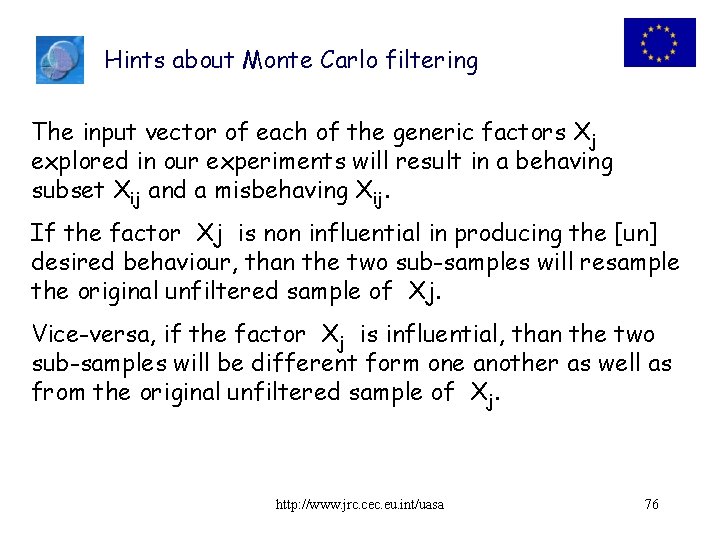 Hints about Monte Carlo filtering

The input vector of each of the generic factors $X_j$ explored in our experiments will result in a behaving subset $X_{ij}$ and a misbehaving $X_{ij}$.

If the factor Xj is non influential in producing the [un] desired behaviour, than the two sub-samples will resample the original unfiltered sample of Xj.

Vice-versa, if the factor $X_j$ is influential, than the two sub-samples will be different form one another as well as from the original unfiltered sample of $X_j$.

http://www.jrc.cec.eu.int/uasa 76